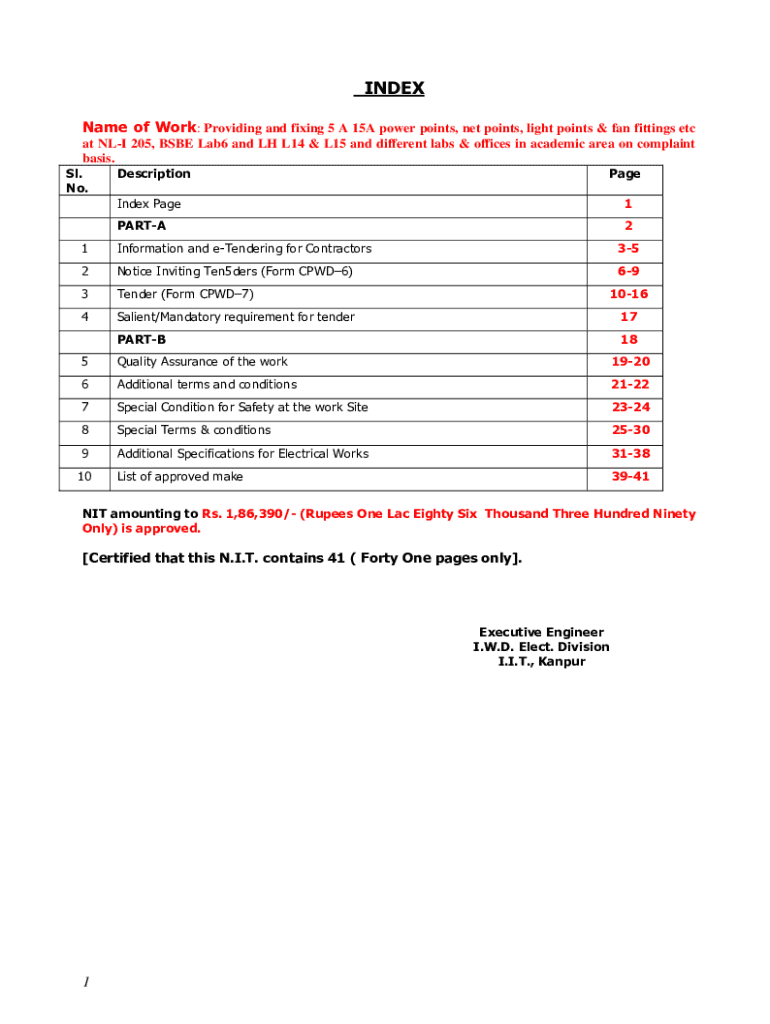 INDEX

Name of Work: Providing and fixing 5 A 15A power points, net points, light points & fan fittings etc at NL-I 205, BSBE Lab6 and LH L14 & L15 and different labs & offices in academic area on complaint basis.

| Sl. No. | Description | Page |
|---|---|---|
| | Index Page | 1 |
| | PART-A | 2 |
| 1 | Information and e-Tendering for Contractors | 3-5 |
| 2 | Notice Inviting Ten5ders (Form CPWD–6) | 6-9 |
| 3 | Tender (Form CPWD–7) | 10-16 |
| 4 | Salient/Mandatory requirement for tender | 17 |
| | PART-B | 18 |
| 5 | Quality Assurance of the work | 19-20 |
| 6 | Additional terms and conditions | 21-22 |
| 7 | Special Condition for Safety at the work Site | 23-24 |
| 8 | Special Terms & conditions | 25-30 |
| 9 | Additional Specifications for Electrical Works | 31-38 |
| 10 | List of approved make | 39-41 |

NIT amounting to Rs. 1,86,390/- (Rupees One Lac Eighty Six Thousand Three Hundred Ninety Only) is approved.

[Certified that this N.I.T. contains 41 ( Forty One pages only].

Executive Engineer
I.W.D. Elect. Division
I.I.T., Kanpur

1